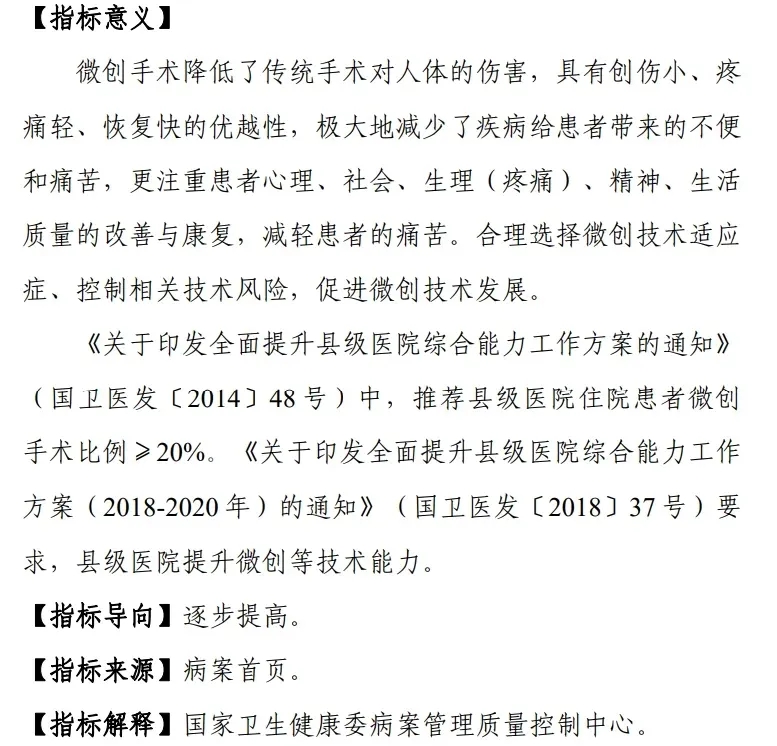 【指标意义】

微创手术降低了传统手术对人体的伤害，具有创伤小、疼痛轻、恢复快的优越性，极大地减少了疾病给患者带来的不便和痛苦，更注重患者心理、社会、生理（疼痛）、精神、生活质量的改善与康复，减轻患者的痛苦。合理选择微创技术适应症、控制相关技术风险，促进微创技术发展。

《关于印发全面提升县级医院综合能力工作方案的通知》（国卫医发〔2014〕48号）中，推荐县级医院住院患者微创手术比例≥20%。《关于印发全面提升县级医院综合能力工作方案（2018-2020年）的通知》（国卫医发〔2018〕37号）要求，县级医院提升微创等技术能力。

【指标导向】逐步提高。

【指标来源】病案首页。

【指标解释】国家卫生健康委病案管理质量控制中心。